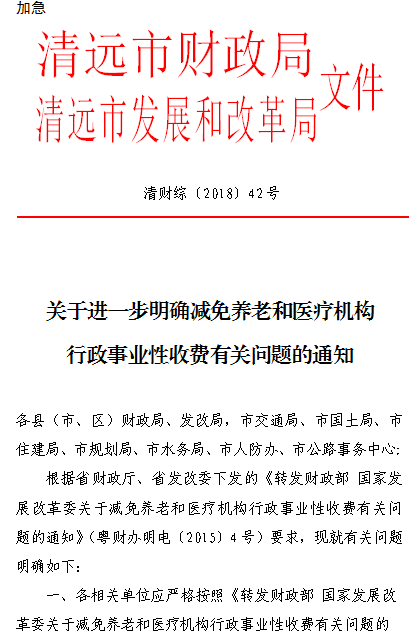 加急

清远市财政局
清远市发展和改革局
文件

清财综〔2018〕42号

关于进一步明确减免养老和医疗机构行政事业性收费有关问题的通知

各县（市、区）财政局、发改局，市交通局、市国土局、市住建局、市规划局、市水务局、市人防办、市公路事务中心：

根据省财政厅、省发改委下发的《转发财政部 国家发展改革委关于减免养老和医疗机构行政事业性收费有关问题的通知》（粤财办明电〔2015〕4号）要求，现就有关问题明确如下：

一、各相关单位应严格按照《转发财政部 国家发展改革委关于减免养老和医疗机构行政事业性收费有关问题的